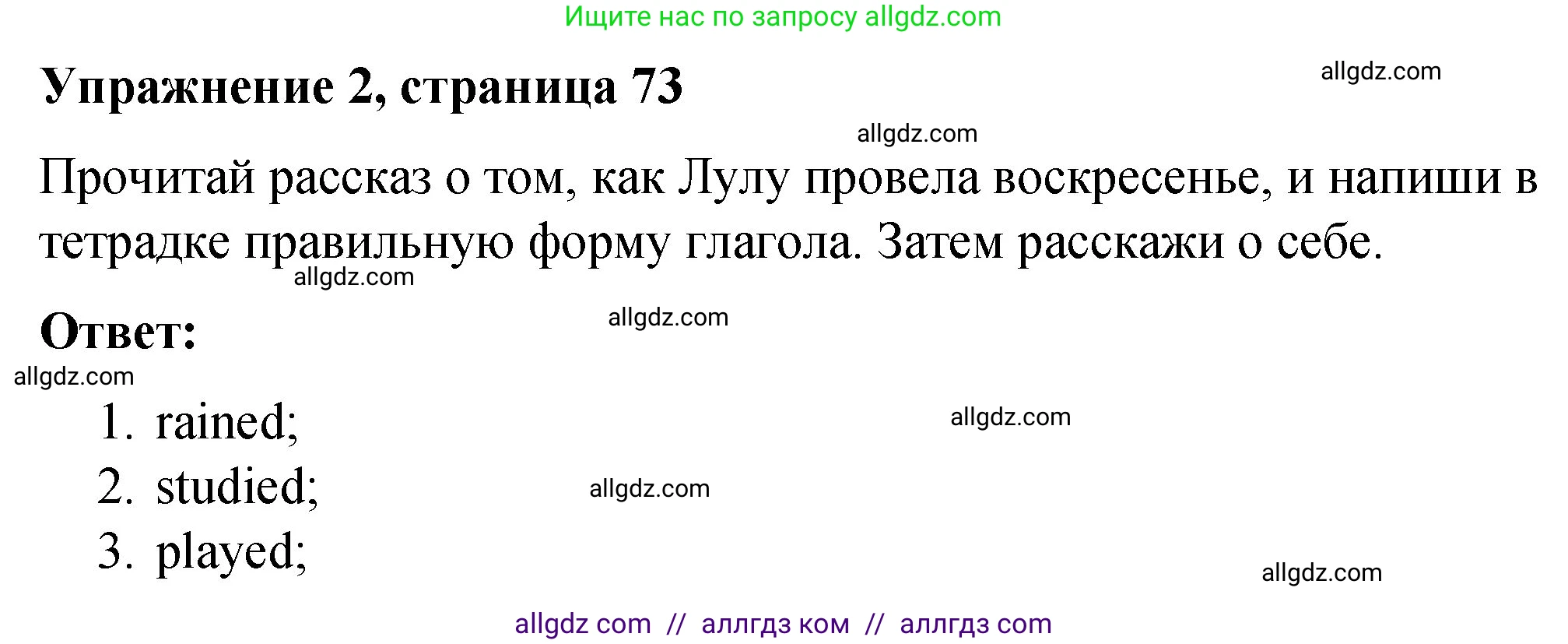 Ищите нас по запросу allgdz.com

Упражнение 2, страница 73

allgdz.com

allgdz.com

Прочитай рассказ о том, как Лулу провела воскресенье, и напиши в тетрадке правильную форму глагола. Затем расскажи о себе.

allgdz.com

Ответ:

allgdz.com

allgdz.com

1. rained;

allgdz.com

2. studied;

allgdz.com

3. played;

allgdz.com

allgdz com // аллгдз ком // аллгдз com